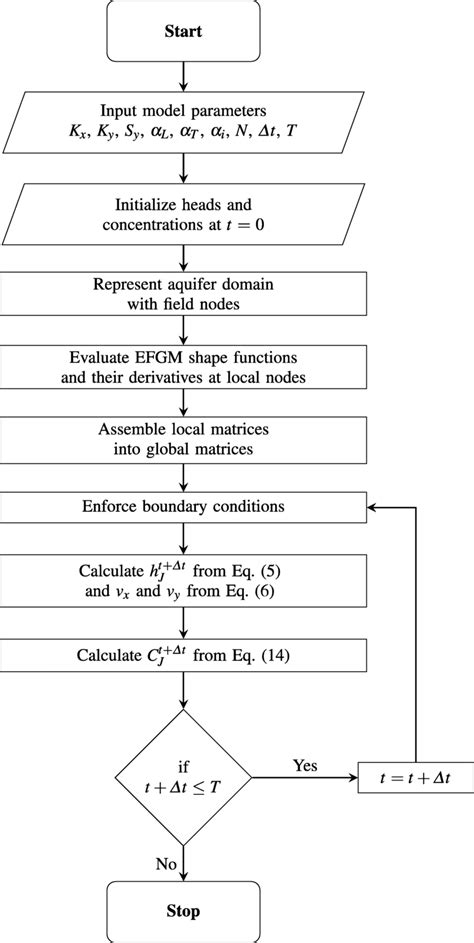 Start

Input model parameters
$K_x$, $K_y$, $S_y$, $\alpha_L$, $\alpha_T$, $\alpha_i$, $N$, $\Delta t$, $T$

Initialize heads and concentrations at $t = 0$

Represent aquifer domain with field nodes

Evaluate EFGM shape functions and their derivatives at local nodes

Assemble local matrices into global matrices

Enforce boundary conditions

Calculate $h_J^{t+\Delta t}$ from Eq. (5) and $v_x$ and $v_y$ from Eq. (6)

Calculate $C_J^{t+\Delta t}$ from Eq. (14)

if $t + \Delta t \leq T$

Yes

$t = t + \Delta t$

No

Stop